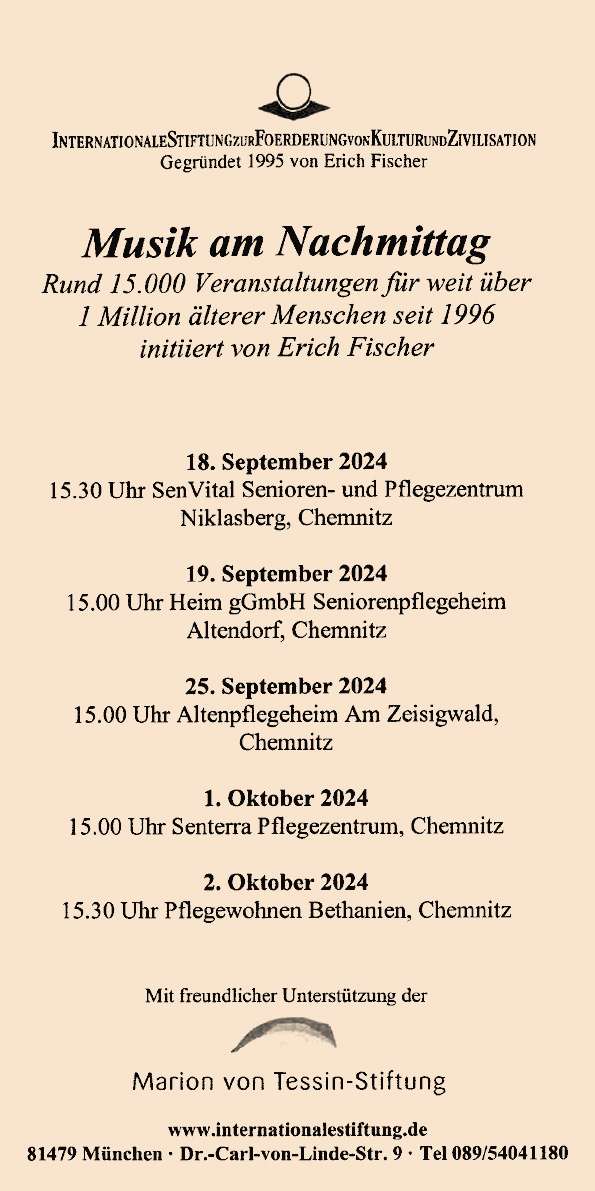 INTERNATIONALESTIFTUNGZURFOERDERUNGVONKULTURUNDZIVILISATION
Gegründet 1995 von Erich Fischer

Musik am Nachmittag
Rund 15.000 Veranstaltungen für weit über 1 Million älterer Menschen seit 1996 initiiert von Erich Fischer

18. September 2024
15.30 Uhr SenVital Senioren- und Pflegezentrum Niklasberg, Chemnitz

19. September 2024
15.00 Uhr Heim gGmbH Seniorenpflegeheim Altendorf, Chemnitz

25. September 2024
15.00 Uhr Altenpflegeheim Am Zeisigwald, Chemnitz

1. Oktober 2024
15.00 Uhr Senterra Pflegezentrum, Chemnitz

2. Oktober 2024
15.30 Uhr Pflegewohnen Bethanien, Chemnitz

Mit freundlicher Unterstützung der

Marion von Tessin-Stiftung

www.internationalestiftung.de
81479 München · Dr.-Carl-von-Linde-Str. 9 · Tel 089/54041180